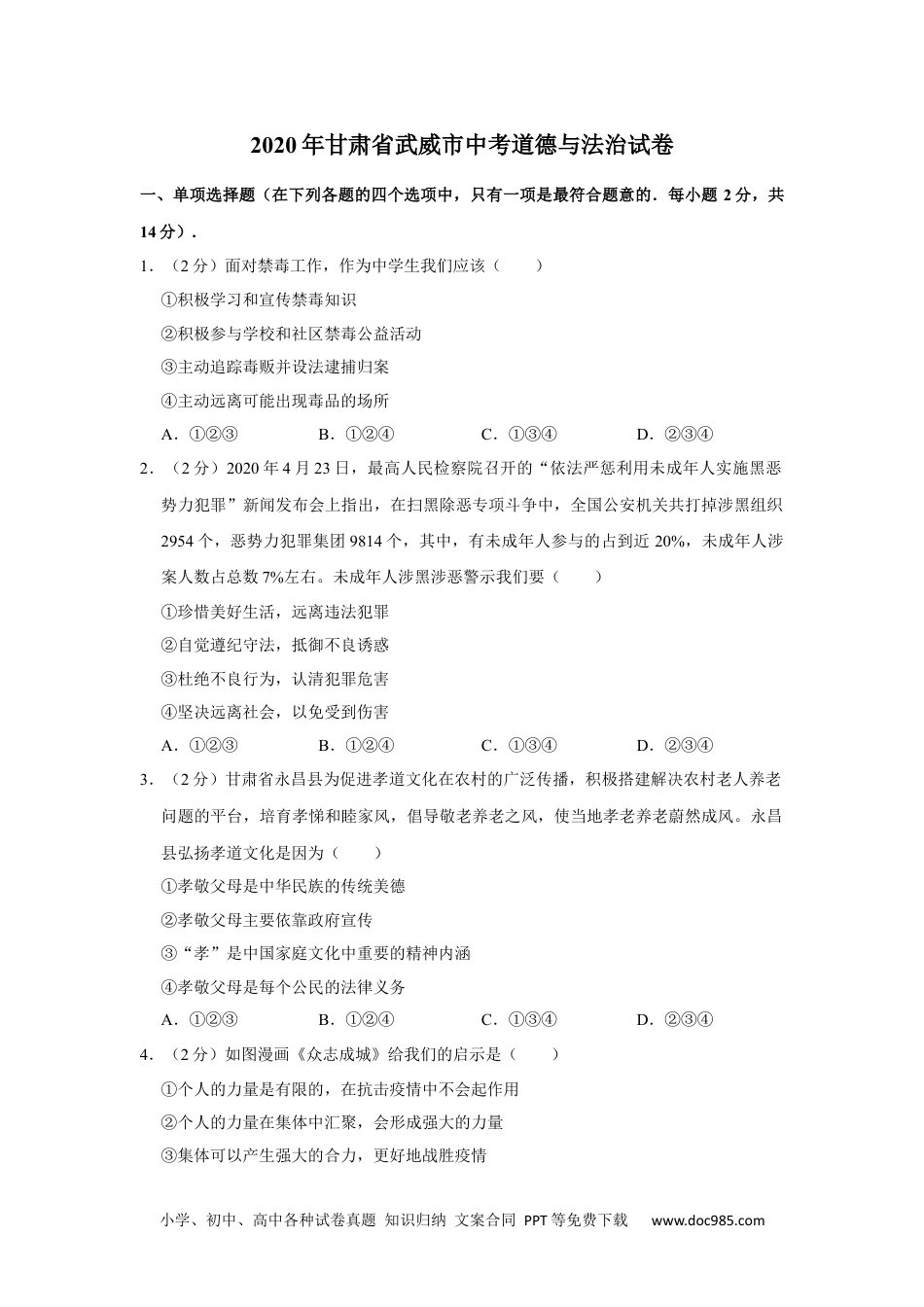 2020年甘肃省武威市中考道德与法治试卷

一、单项选择题（在下列各题的四个选项中，只有一项是最符合题意的．每小题2分，共14分）．

1．（2分）面对禁毒工作，作为中学生我们应该（　　）
①积极学习和宣传禁毒知识
②积极参与学校和社区禁毒公益活动
③主动追踪毒贩并设法逮捕归案
④主动远离可能出现毒品的场所
A．①②③　　B．①②④　　C．①③④　　D．②③④

2．（2分）2020年4月23日，最高人民检察院召开的“依法严惩利用未成年人实施黑恶势力犯罪”新闻发布会上指出，在扫黑除恶专项斗争中，全国公安机关共打掉涉黑组织2954个，恶势力犯罪集团9814个，其中，有未成年人参与的占到近20%，未成年人涉案人数占总数7%左右。未成年人涉黑涉恶警示我们要（　　）
①珍惜美好生活，远离违法犯罪
②自觉遵纪守法，抵御不良诱惑
③杜绝不良行为，认清犯罪危害
④坚决远离社会，以免受到伤害
A．①②③　　B．①②④　　C．①③④　　D．②③④

3．（2分）甘肃省永昌县为促进孝道文化在农村的广泛传播，积极搭建解决农村老人养老问题的平台，培育孝悌和睦家风，倡导敬老养老之风，使当地孝老养老蔚然成风。永昌县弘扬孝道文化是因为（　　）
①孝敬父母是中华民族的传统美德
②孝敬父母主要依靠政府宣传
③“孝”是中国家庭文化中重要的精神内涵
④孝敬父母是每个公民的法律义务
A．①②③　　B．①②④　　C．①③④　　D．②③④

4．（2分）如图漫画《众志成城》给我们的启示是（　　）
①个人的力量是有限的，在抗击疫情中不会起作用
②个人的力量在集体中汇聚，会形成强大的力量
③集体可以产生强大的合力，更好地战胜疫情

小学、初中、高中各种试卷真题 知识归纳 文案合同 PPT等免费下载　www.doc985.com